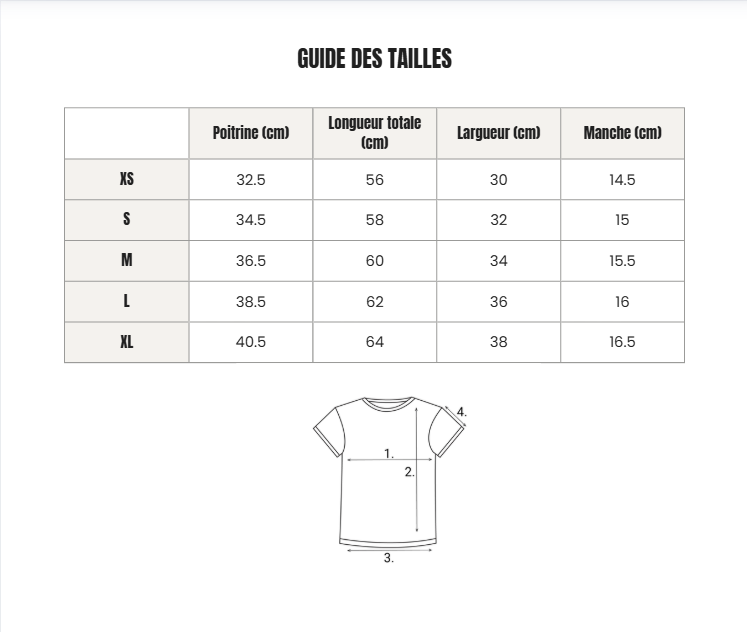 GUIDE DES TAILLES

| | Poitrine (cm) | Longueur totale (cm) | Largueur (cm) | Manche (cm) |
|---|---|---|---|---|
| XS | 32.5 | 56 | 30 | 14.5 |
| S | 34.5 | 58 | 32 | 15 |
| M | 36.5 | 60 | 34 | 15.5 |
| L | 38.5 | 62 | 36 | 16 |
| XL | 40.5 | 64 | 38 | 16.5 |

4.
1.
2.
3.